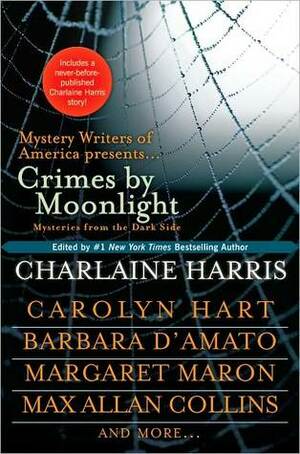 Includes a never-before-published Charlaine Harris story!

Mystery Writers of America presents...

Crimes by Moonlight

Mysteries from the Dark Side

Edited by #1 New York Times Bestselling Author

CHARLAINE HARRIS

CAROLYN HART

BARBARA D'AMATO

MARGARET MARON

MAX ALLAN COLLINS

AND MORE...